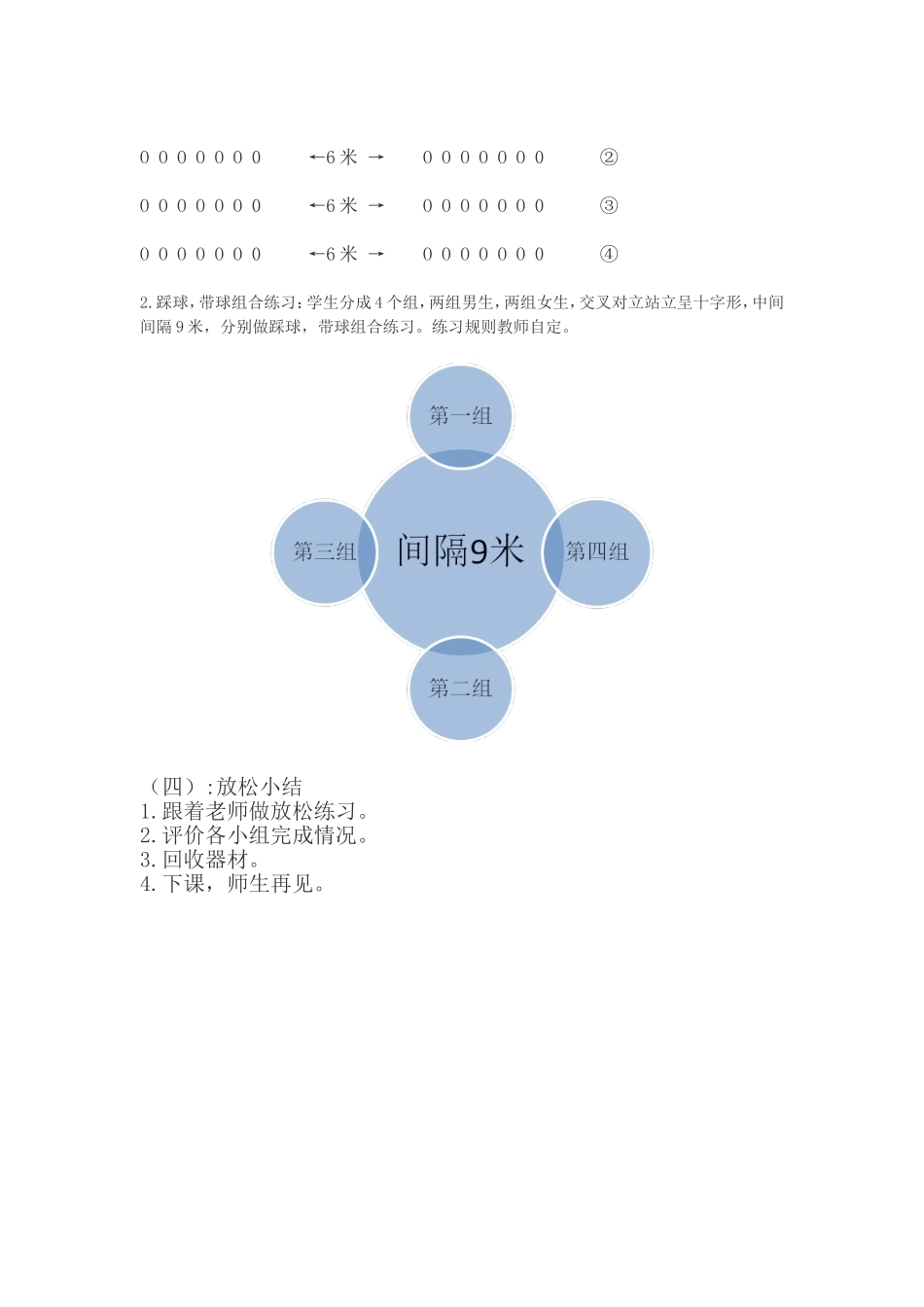 0 0 0 0 0 0 0 ←6 米 → 0 0 0 0 0 0 0 ②

0 0 0 0 0 0 0 ←6 米 → 0 0 0 0 0 0 0 ③

0 0 0 0 0 0 0 ←6 米 → 0 0 0 0 0 0 0 ④

2.踩球，带球组合练习：学生分成 4 个组，两组男生，两组女生，交叉对立站立呈十字形，中间间隔 9 米，分别做踩球，带球组合练习。练习规则教师自定。

第一组

第三组

间隔9米

第四组

第二组

（四）:放松小结
1.跟着老师做放松练习。
2.评价各小组完成情况。
3.回收器材。
4.下课，师生再见。